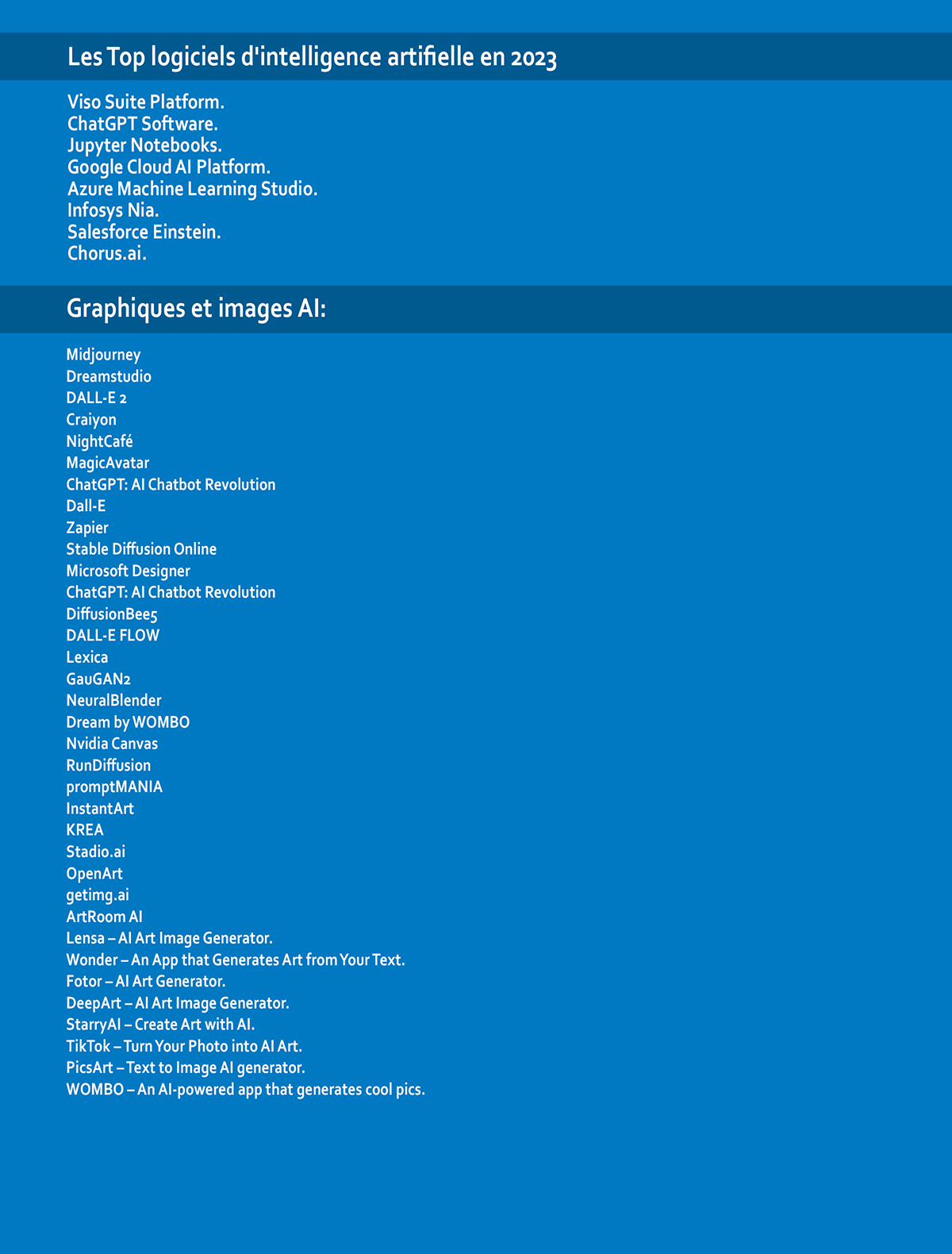 Les Top logiciels d'intelligence artifielle en 2023

Viso Suite Platform.
ChatGPT Software.
Jupyter Notebooks.
Google Cloud AI Platform.
Azure Machine Learning Studio.
Infosys Nia.
Salesforce Einstein.
Chorus.ai.

Graphiques et images AI:

Midjourney
Dreamstudio
DALL-E 2
Craiyon
NightCafé
MagicAvatar
ChatGPT: AI Chatbot Revolution
Dall-E
Zapier
Stable Diffusion Online
Microsoft Designer
ChatGPT: AI Chatbot Revolution
DiffusionBee5
DALL-E FLOW
Lexica
GauGAN2
NeuralBlender
Dream by WOMBO
Nvidia Canvas
RunDiffusion
promptMANIA
InstantArt
KREA
Stadio.ai
OpenArt
getimg.ai
ArtRoom AI
Lensa – AI Art Image Generator.
Wonder – An App that Generates Art from Your Text.
Fotor – AI Art Generator.
DeepArt – AI Art Image Generator.
StarryAI – Create Art with AI.
TikTok – Turn Your Photo into AI Art.
PicsArt – Text to Image AI generator.
WOMBO – An AI-powered app that generates cool pics.